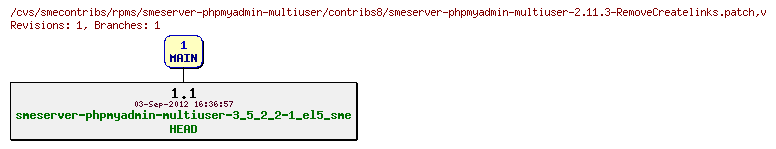 /cvs/smecontribs/rpms/smeserver-phpmyadmin-multiuser/contribs8/smeserver-phpmyadmin-multiuser-2.11.3-RemoveCreatelinks.patch,v
Revisions: 1, Branches: 1

1
MAIN

1.1
03-Sep-2012 16:36:57
smeserver-phpmyadmin-multiuser-3_5_2_2-1_el5_sme
HEAD